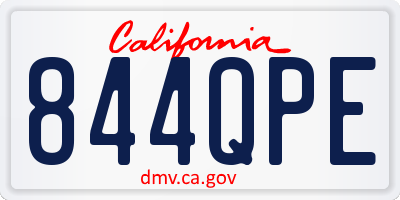 California
844QPE
dmv.ca.gov